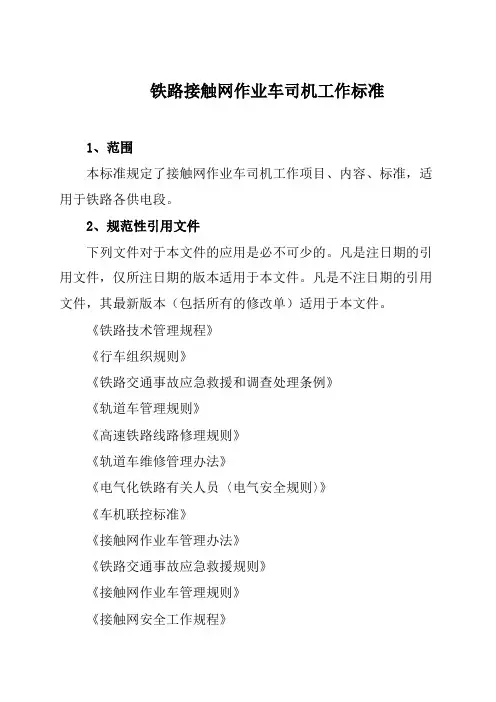 铁路接触网作业车司机工作标准

1、范围

本标准规定了接触网作业车司机工作项目、内容、标准，适用于铁路各供电段。

2、规范性引用文件

下列文件对于本文件的应用是必不可少的。凡是注日期的引用文件，仅所注日期的版本适用于本文件。凡是不注日期的引用文件，其最新版本（包括所有的修改单）适用于本文件。

《铁路技术管理规程》

《行车组织规则》

《铁路交通事故应急救援和调查处理条例》

《轨道车管理规则》

《高速铁路线路修理规则》

《轨道车维修管理办法》

《电气化铁路有关人员（电气安全规则）》

《车机联控标准》

《接触网作业车管理办法》

《铁路交通事故应急救援规则》

《接触网作业车管理规则》

《接触网安全工作规程》